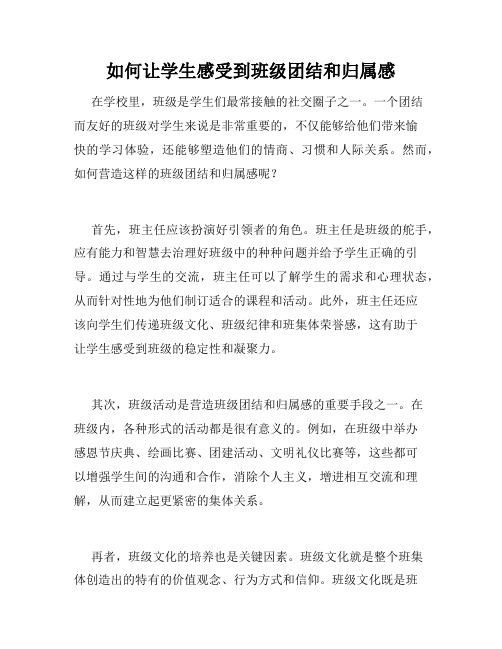 如何让学生感受到班级团结和归属感

在学校里，班级是学生们最常接触的社交圈子之一。一个团结而友好的班级对学生来说是非常重要的，不仅能够给他们带来愉快的学习体验，还能够塑造他们的情商、习惯和人际关系。然而，如何营造这样的班级团结和归属感呢？

首先，班主任应该扮演好引领者的角色。班主任是班级的舵手，应有能力和智慧去治理好班级中的种种问题并给予学生正确的引导。通过与学生的交流，班主任可以了解学生的需求和心理状态，从而针对性地为他们制订适合的课程和活动。此外，班主任还应该向学生们传递班级文化、班级纪律和班集体荣誉感，这有助于让学生感受到班级的稳定性和凝聚力。

其次，班级活动是营造班级团结和归属感的重要手段之一。在班级内，各种形式的活动都是很有意义的。例如，在班级中举办感恩节庆典、绘画比赛、团建活动、文明礼仪比赛等，这些都可以增强学生间的沟通和合作，消除个人主义，增进相互交流和理解，从而建立起更紧密的集体关系。

再者，班级文化的培养也是关键因素。班级文化就是整个班集体创造出的特有的价值观念、行为方式和信仰。班级文化既是班